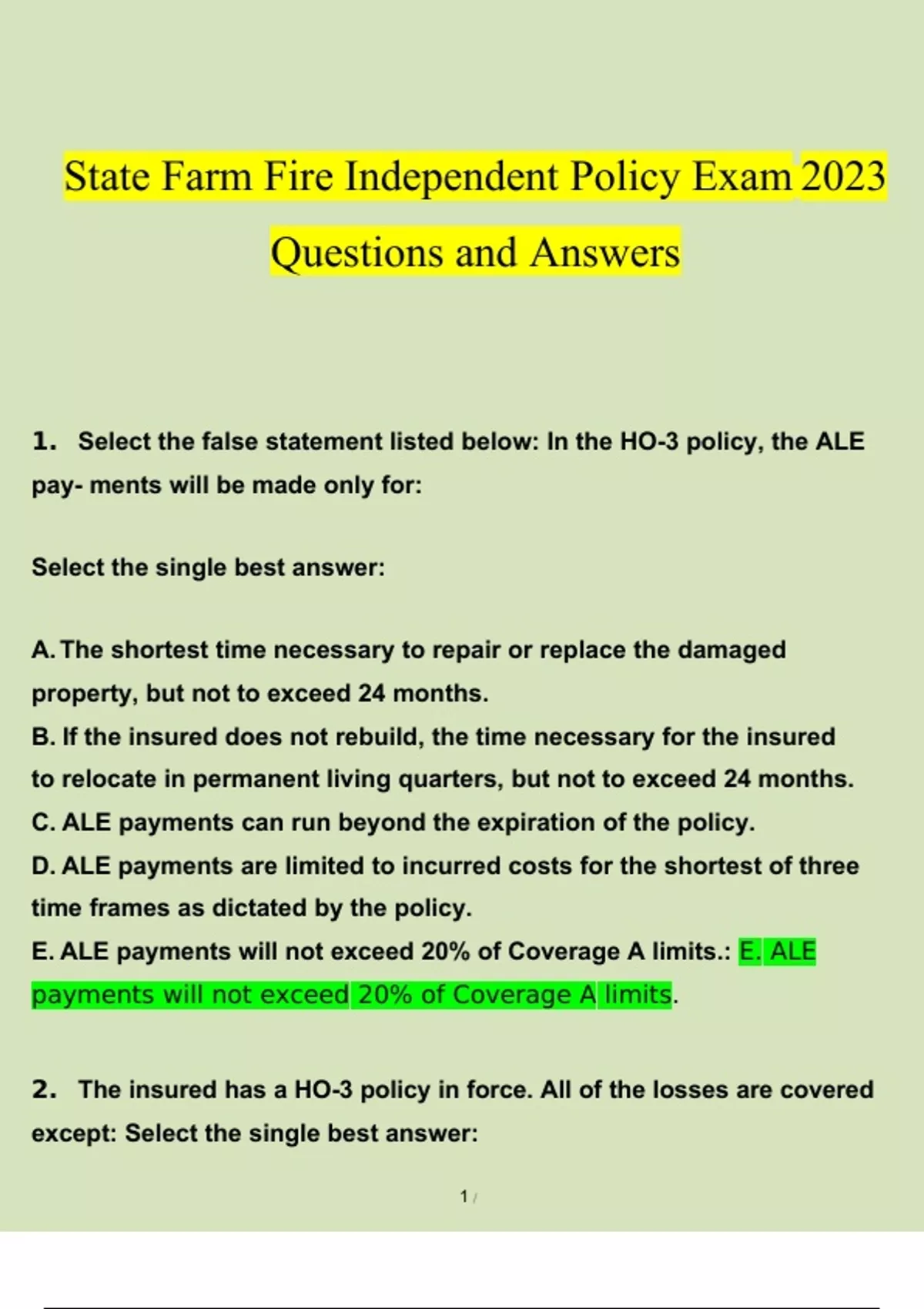 State Farm Fire Independent Policy Exam 2023 Questions and Answers

1. Select the false statement listed below: In the HO-3 policy, the ALE pay- ments will be made only for:

Select the single best answer:

A. The shortest time necessary to repair or replace the damaged property, but not to exceed 24 months.
B. If the insured does not rebuild, the time necessary for the insured to relocate in permanent living quarters, but not to exceed 24 months.
C. ALE payments can run beyond the expiration of the policy.
D. ALE payments are limited to incurred costs for the shortest of three time frames as dictated by the policy.
E. ALE payments will not exceed 20% of Coverage A limits.: E. ALE payments will not exceed 20% of Coverage A limits.

2. The insured has a HO-3 policy in force. All of the losses are covered except: Select the single best answer:

1 /